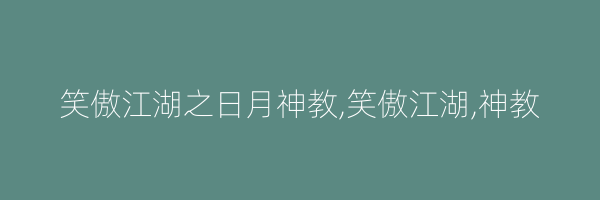 笑傲江湖之日月神教,笑傲江湖,神教